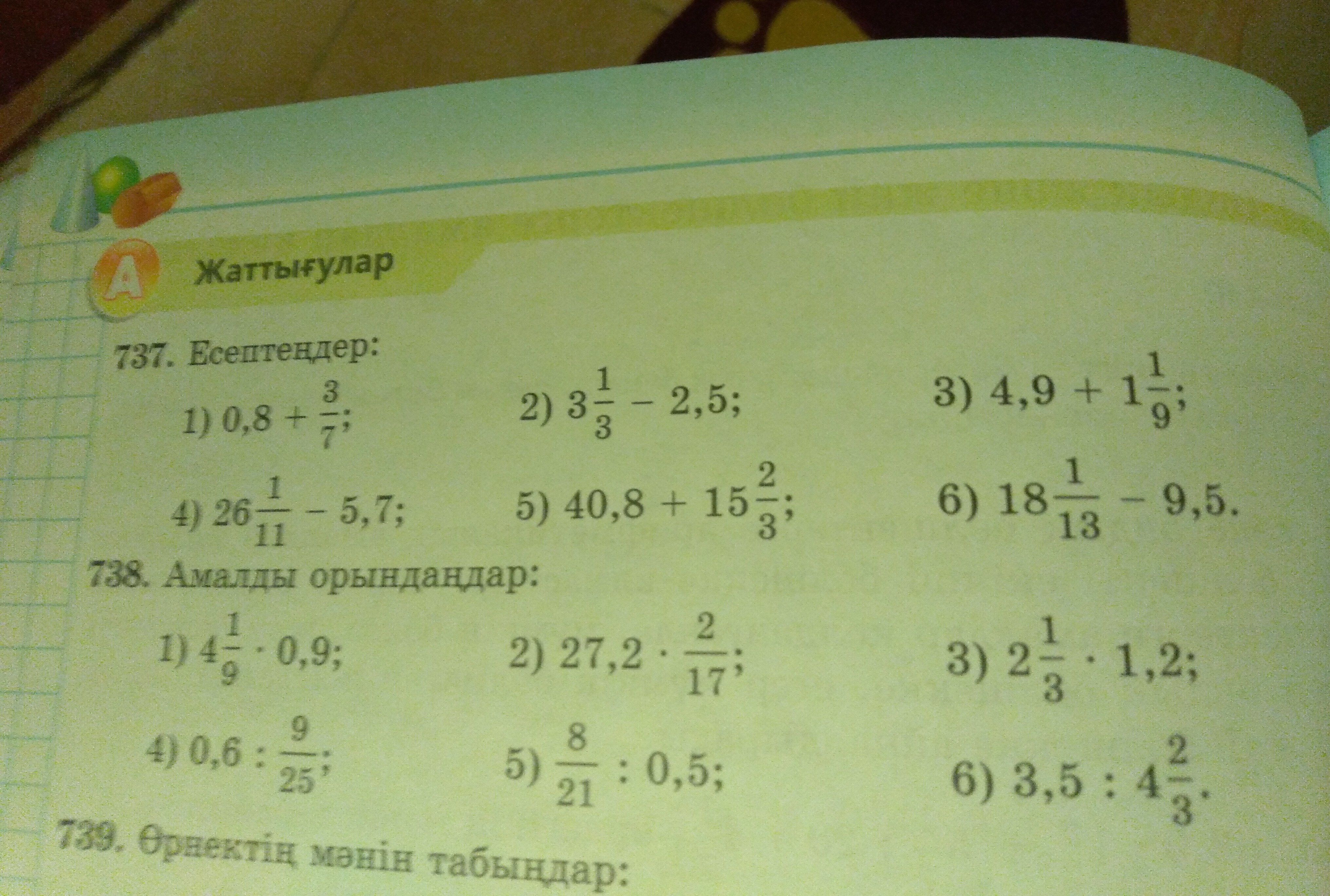 A

Жаттығулар

737. Есептеңдер:

1) $0,8 + \frac{3}{7}$;
2) $3\frac{1}{3} - 2,5$;
3) $4,9 + 1\frac{1}{9}$;
4) $26\frac{1}{11} - 5,7$;
5) $40,8 + 15\frac{2}{3}$;
6) $18\frac{1}{13} - 9,5$.

738. Амалды орындаңдар:

1) $4\frac{1}{9} \cdot 0,9$;
2) $27,2 \cdot \frac{2}{17}$;
3) $2\frac{1}{3} \cdot 1,2$;
4) $0,6 : \frac{9}{25}$;
5) $\frac{8}{21} : 0,5$;
6) $3,5 : 4\frac{2}{3}$.

739. Өрнектің мәнін табыңдар: